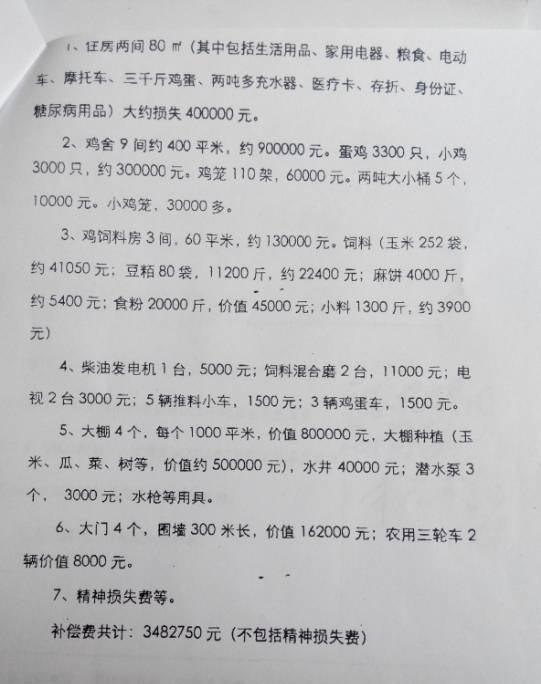 1、住房两间 80 ㎡（其中包括生活用品、家用电器、粮食、电动车、摩托车、三千斤鸡蛋、两吨多充水器、医疗卡、存折、身份证、糖尿病用品）大约损失 400000 元。

2、鸡舍 9 间约 400 平米，约 900000 元。蛋鸡 3300 只，小鸡 3000 只，约 300000 元。鸡笼 110 架，60000 元。两吨大小桶 5 个，10000 元。小鸡笼，30000 多。

3、鸡饲料房 3 间，60 平米，约 130000 元。饲料（玉米 252 袋，约 41050 元；豆粕 80 袋，11200 斤，约 22400 元；麻饼 4000 斤，约 5400 元；食粉 20000 斤，价值 45000 元；小料 1300 斤，约 3900 元）

4、柴油发电机 1 台，5000 元；饲料混合磨 2 台，11000 元；电视 2 台 3000 元；5 辆推料小车，1500 元；3 辆鸡蛋车，1500 元。

5、大棚 4 个，每个 1000 平米，价值 800000 元，大棚种植（玉米、瓜、菜、树等，价值约 500000 元），水井 40000 元；潜水泵 3 个， 3000 元；水枪等用具。

6、大门 4 个，围墙 300 米长，价值 162000 元；农用三轮车 2 辆价值 8000 元。

7、精神损失费等。

补偿费共计：3482750 元（不包括精神损失费）